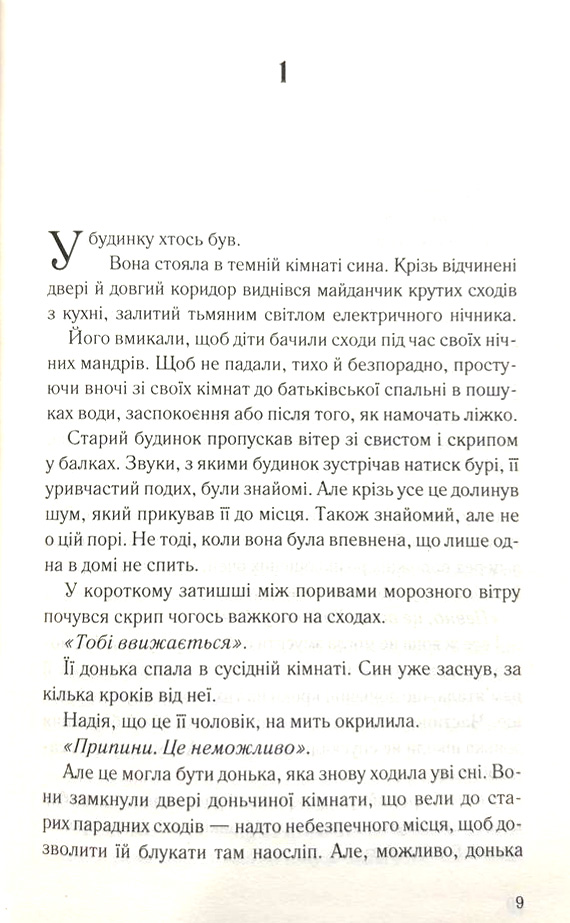 1

У будинку хтось був.

Вона стояла в темній кімнаті сина. Крізь відчинені двері й довгий коридор виднівся майданчик крутих сходів з кухні, залитий тьмяним світлом електричного нічника.

Його вмикали, щоб діти бачили сходи під час своїх нічних мандрів. Щоб не падали, тихо й безпорадно, простуючи вночі зі своїх кімнат до батьківської спальні в пошуках води, заспокоєння або після того, як намочать ліжко.

Старий будинок пропускав вітер зі свистом і скрипом у балках. Звуки, з якими будинок зустрічав натиск бурі, її уривчастий подих, були знайомі. Але крізь усе це долинув шум, який прикував її до місця. Також знайомий, але не о цій порі. Не тоді, коли вона була впевнена, що лише одна в домі не спить.

У короткому затишші між поривами морозного вітру почувся скрип чогось важкого на сходах.

«Тобі ввижається».

Її донька спала в сусідній кімнаті. Син уже заснув, за кілька кроків від неї.

Надія, що це її чоловік, на мить окрилила.

«Припини. Це неможливо».

Але це могла бути донька, яка знову ходила уві сні. Вони замкнули двері доньчиної кімнати, що вели до старих парадних сходів — надто небезпечного місця, щоб дозволити їй блукати там наосліп. Але, можливо, донька

9